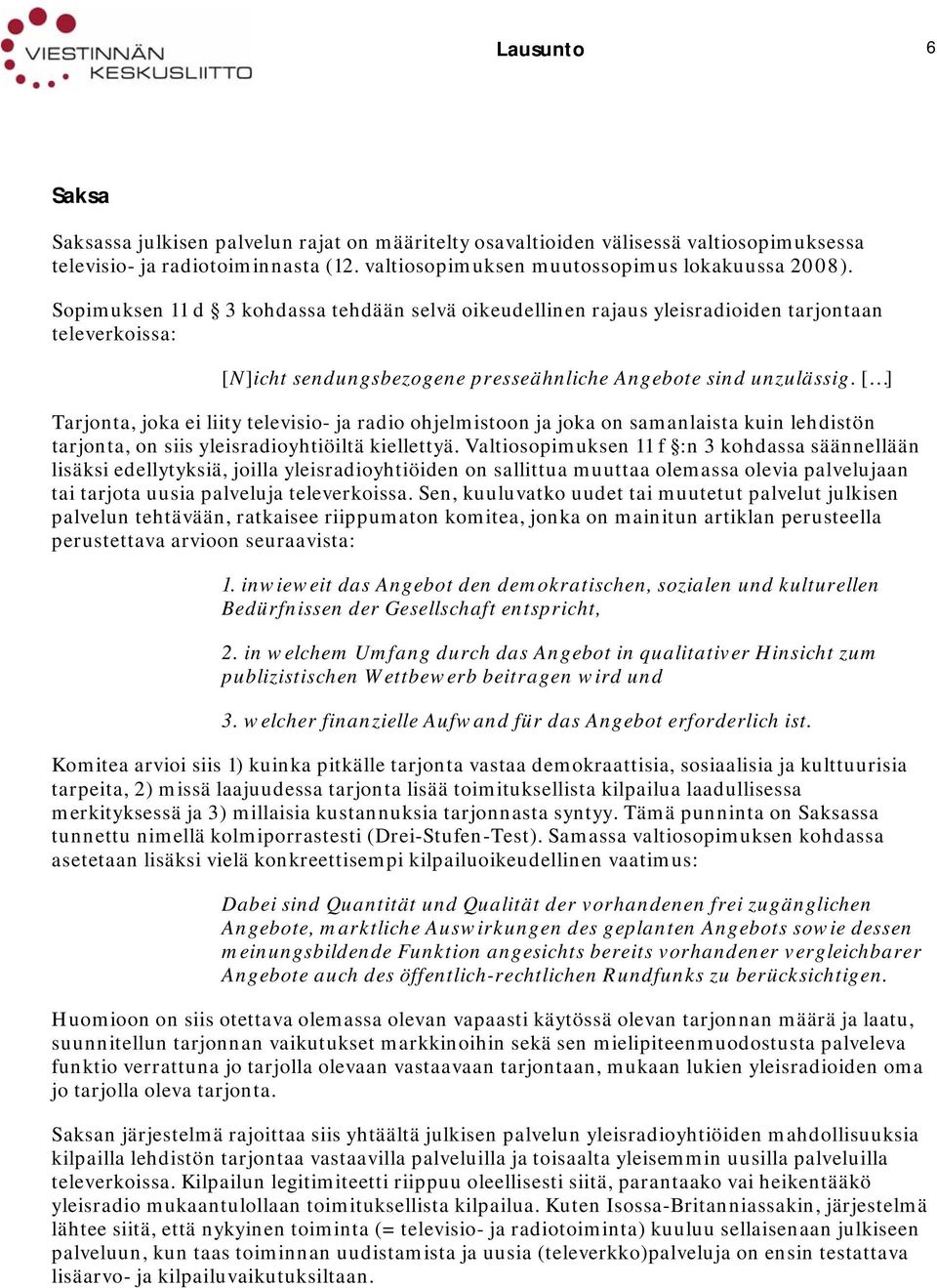 VIESTINNÄN KESKUSLIITTO

Lausunto

6

Saksa

Saksassa julkisen palvelun rajat on määritelty osavaltioiden välisessä valtiosopimuksessa televisio- ja radiotoiminnasta (12. valtiosopimuksen muutossopimus lokakuussa 2008).

Sopimuksen 11 d § 3 kohdassa tehdään selvä oikeudellinen rajaus yleisradioiden tarjontaan televerkoissa:

[N]icht sendungsbezogene presseähnliche Angebote sind unzulässig. [...]

Tarjonta, joka ei liity televisio- ja radio ohjelmistoon ja joka on samanlaista kuin lehdistön tarjonta, on siis yleisradioyhtiöiltä kiellettyä. Valtiosopimuksen 11 f §:n 3 kohdassa säännellään lisäksi edellytyksiä, joilla yleisradioyhtiöiden on sallittua muuttaa olemassa olevia palvelujaan tai tarjota uusia palveluja televerkoissa. Sen, kuuluvatko uudet tai muutetut palvelut julkisen palvelun tehtävään, ratkaisee riippumaton komitea, jonka on mainitun artiklan perusteella perustettava arvioon seuraavista:

1. inwieweit das Angebot den demokratischen, sozialen und kulturellen Bedürfnissen der Gesellschaft entspricht,

2. in welchem Umfang durch das Angebot in qualitativer Hinsicht zum publizistischen Wettbewerb beitragen wird und

3. welcher finanzielle Aufwand für das Angebot erforderlich ist.

Komitea arvioi siis 1) kuinka pitkälle tarjonta vastaa demokraattisia, sosiaalisia ja kulttuurisia tarpeita, 2) missä laajuudessa tarjonta lisää toimituksellista kilpailua laadullisessa merkityksessä ja 3) millaisia kustannuksia tarjonnasta syntyy. Tämä punninta on Saksassa tunnettu nimellä kolmiporrastesti (Drei-Stufen-Test). Samassa valtiosopimuksen kohdassa asetetaan lisäksi vielä konkreettisempi kilpailuoikeudellinen vaatimus:

Dabei sind Quantität und Qualität der vorhandenen frei zugänglichen Angebote, marktliche Auswirkungen des geplanten Angebots sowie dessen meinungsbildende Funktion angesichts bereits vorhandener vergleichbarer Angebote auch des öffentlich-rechtlichen Rundfunks zu berücksichtigen.

Huomioon on siis otettava olemassa olevan vapaasti käytössä olevan tarjonnan määrä ja laatu, suunnitellun tarjonnan vaikutukset markkinoihin sekä sen mielipiteenmuodostusta palveleva funktio verrattuna jo tarjolla olevaan vastaavaan tarjontaan, mukaan lukien yleisradioiden oma jo tarjolla oleva tarjonta.

Saksan järjestelmä rajoittaa siis yhtäältä julkisen palvelun yleisradioyhtiöiden mahdollisuuksia kilpailla lehdistön tarjontaa vastaavilla palveluilla ja toisaalta yleisemmin uusilla palveluilla televerkoissa. Kilpailun legitimiteetti riippuu oleellisesti siitä, parantaako vai heikentääkö yleisradio mukaantulollaan toimituksellista kilpailua. Kuten Isossa-Britanniassakin, järjestelmä lähtee siitä, että nykyinen toiminta (= televisio- ja radiotoiminta) kuuluu sellaisenaan julkiseen palveluun, kun taas toiminnan uudistamista ja uusia (televerkko)palveluja on ensin testattava lisäarvo- ja kilpailuvaikutuksiltaan.